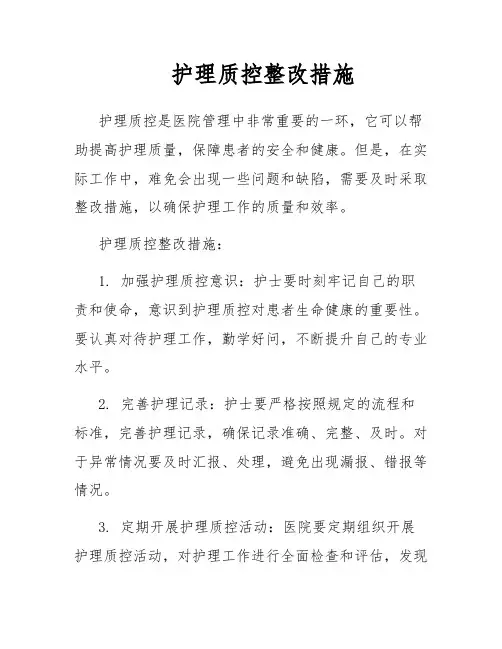 护理质控整改措施

护理质控是医院管理中非常重要的一环，它可以帮助提高护理质量，保障患者的安全和健康。但是，在实际工作中，难免会出现一些问题和缺陷，需要及时采取整改措施，以确保护理工作的质量和效率。

护理质控整改措施：

1. 加强护理质控意识：护士要时刻牢记自己的职责和使命，意识到护理质控对患者生命健康的重要性。要认真对待护理工作，勤学好问，不断提升自己的专业水平。

2. 完善护理记录：护士要严格按照规定的流程和标准，完善护理记录，确保记录准确、完整、及时。对于异常情况要及时汇报、处理，避免出现漏报、错报等情况。

3. 定期开展护理质控活动：医院要定期组织开展护理质控活动，对护理工作进行全面检查和评估，发现